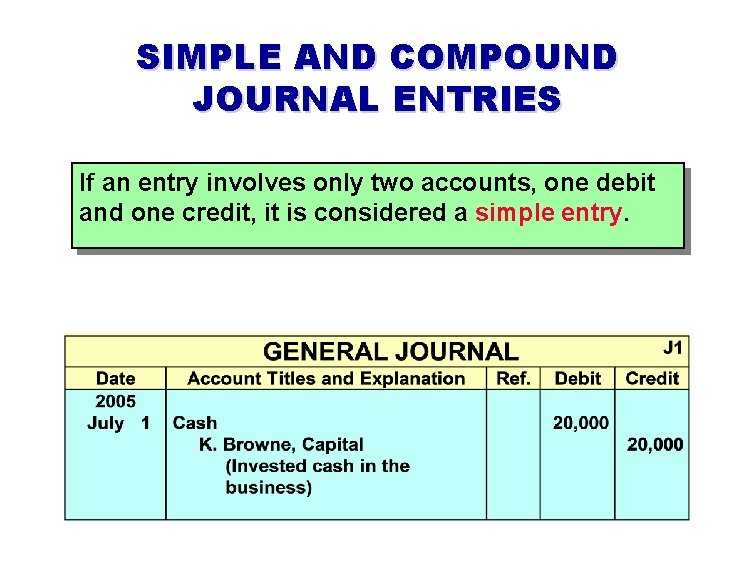 SIMPLE AND COMPOUND JOURNAL ENTRIES

If an entry involves only two accounts, one debit and one credit, it is considered a simple entry.

GENERAL JOURNAL J1

| Date | Account Titles and Explanation | Ref. | Debit | Credit |
|---|---|---|---|---|
| 2005 | | | | |
| July 1 | Cash | | 20,000 | |
| | K. Browne, Capital | | | 20,000 |
| | (Invested cash in the business) | | | |